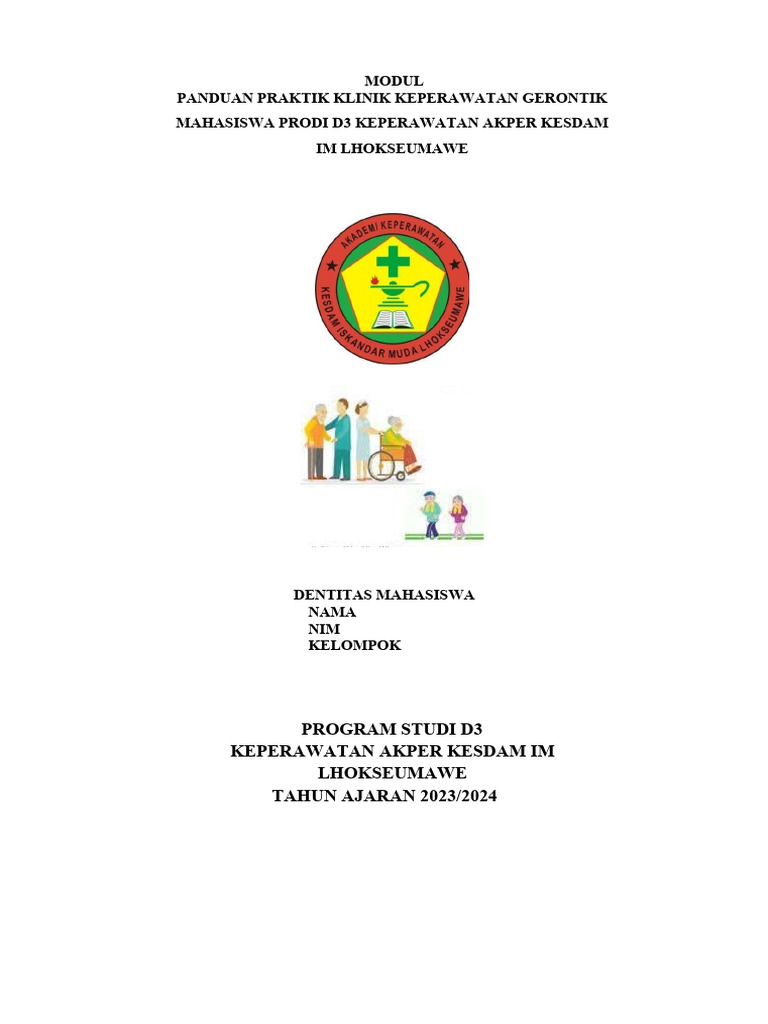 MODUL
PANDUAN PRAKTIK KLINIK KEPERAWATAN GERONTIK
MAHASISWA PRODI D3 KEPERAWATAN AKPER KESDAM
IM LHOKSEUMAWE

AKADEMI KEPERAWATAN
KESDAM ISKANDAR MUDA LHOKSEUMAWE

DENTITAS MAHASISWA
NAMA
NIM
KELOMPOK

PROGRAM STUDI D3
KEPERAWATAN AKPER KESDAM IM
LHOKSEUMAWE
TAHUN AJARAN 2023/2024